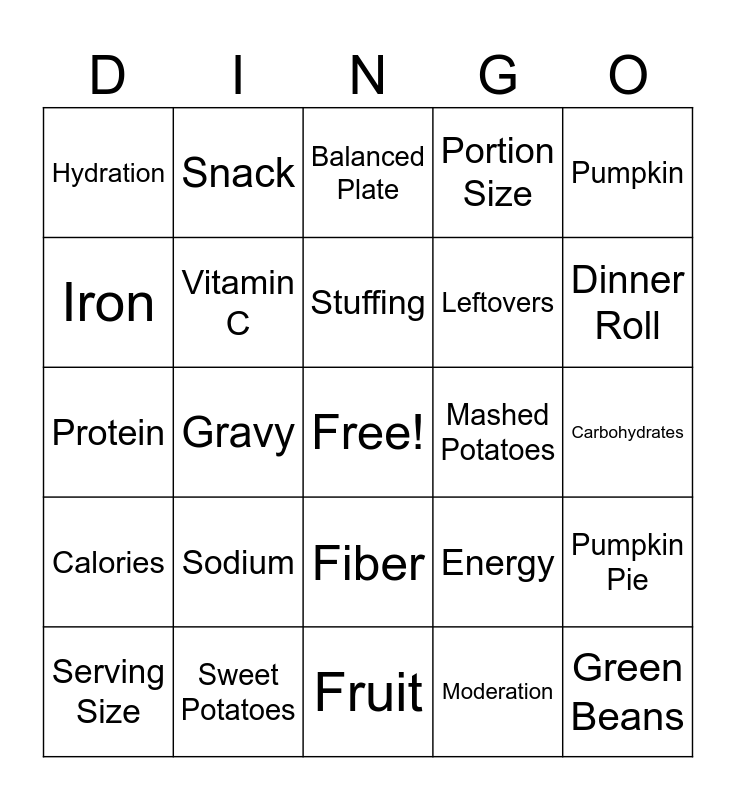 | D | I | N | G | O |
|---|---|---|---|---|
| Hydration | Snack | Balanced Plate | Portion Size | Pumpkin |
| Iron | Vitamin C | Stuffing | Leftovers | Dinner Roll |
| Protein | Gravy | Free! | Mashed Potatoes | Carbohydrates |
| Calories | Sodium | Fiber | Energy | Pumpkin Pie |
| Serving Size | Sweet Potatoes | Fruit | Moderation | Green Beans |